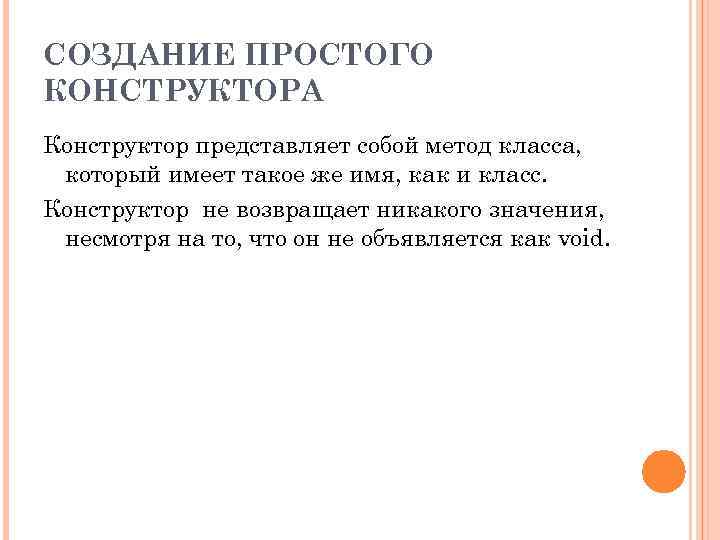 СОЗДАНИЕ ПРОСТОГО КОНСТРУКТОРА

Конструктор представляет собой метод класса, который имеет такое же имя, как и класс.

Конструктор не возвращает никакого значения, несмотря на то, что он не объявляется как void.